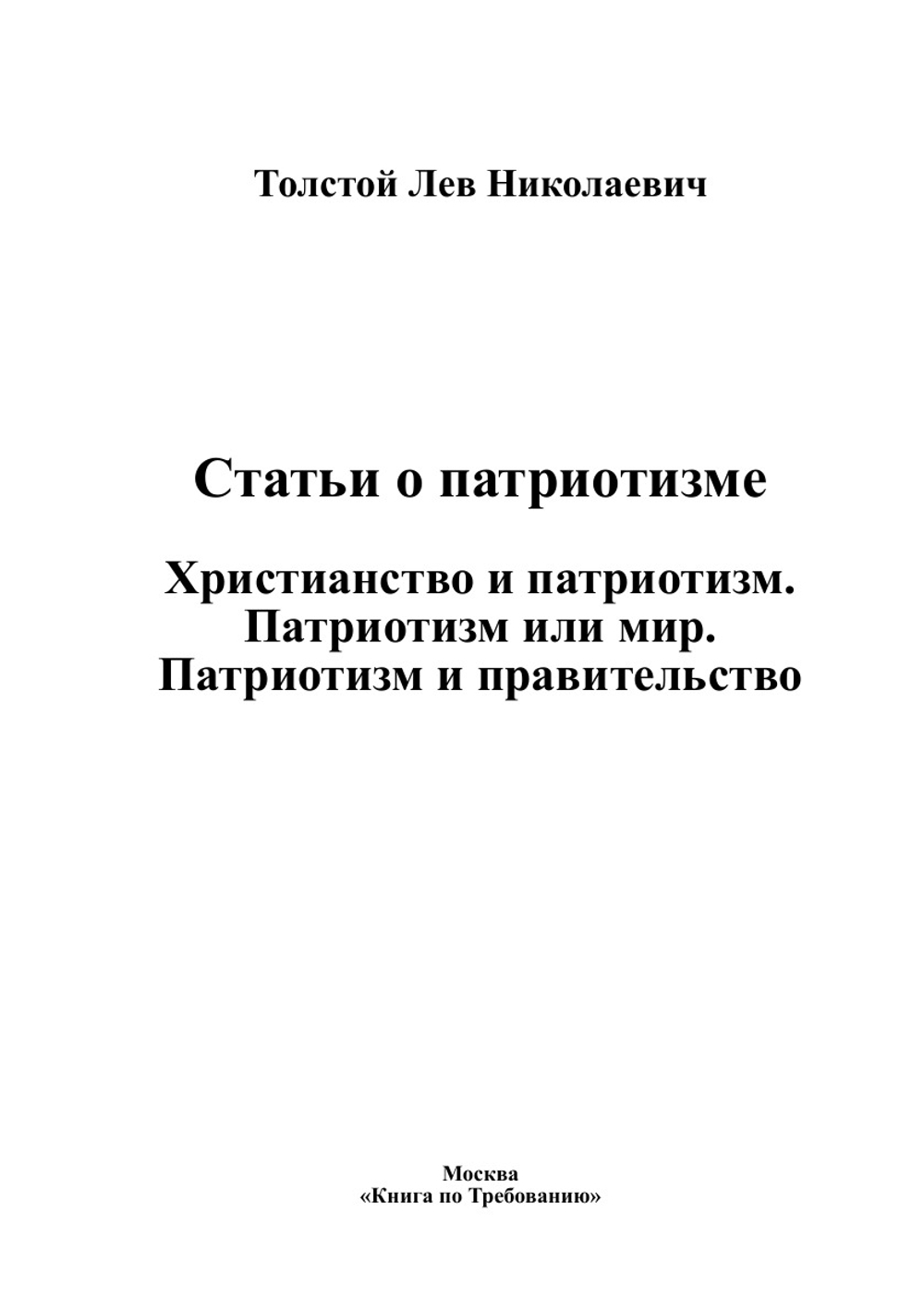 Толстой Лев Николаевич

Статьи о патриотизме

Христианство и патриотизм.
Патриотизм или мир.
Патриотизм и правительство

Москва
«Книга по Требованию»